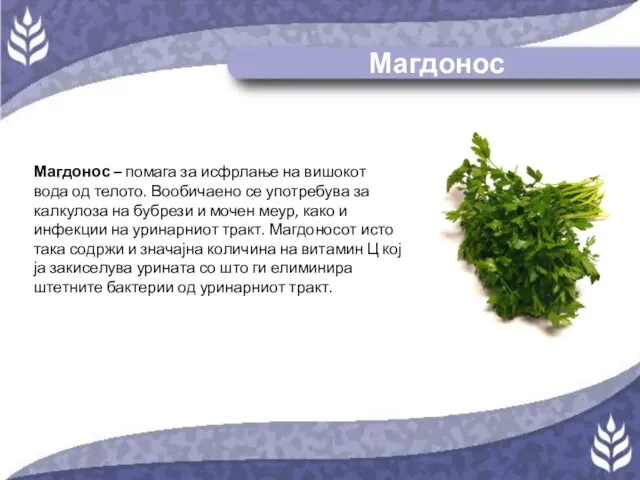 Магдонос

Магдонос – помага за исфрлање на вишокот вода од телото. Вообичаено се употребува за калкулоза на бубрези и мочен меур, како и инфекции на уринарниот тракт. Магдоносот исто така содржи и значајна количина на витамин Ц кој ја закиселува урината со што ги елиминира штетните бактерии од уринарниот тракт.